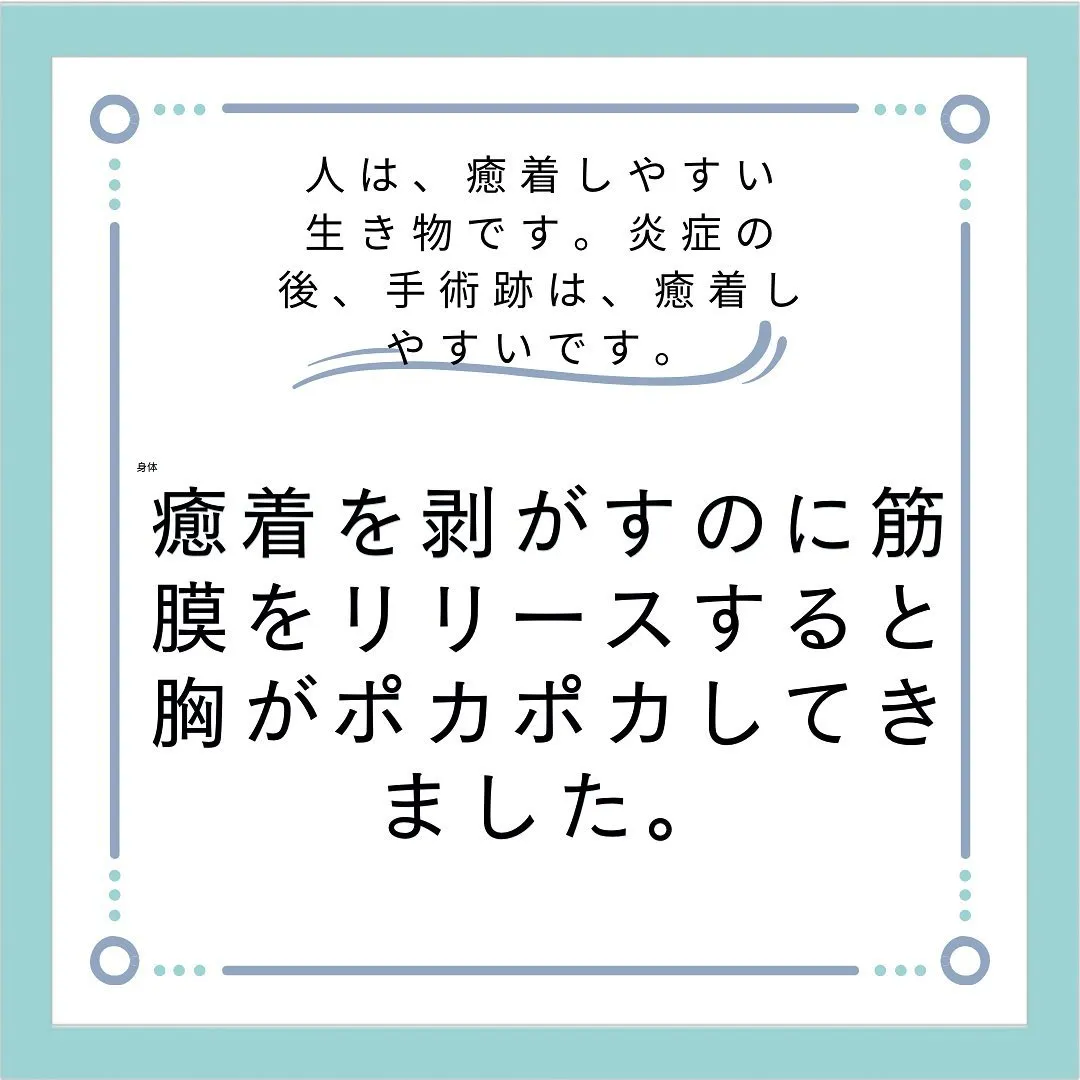 人は、癒着しやすい生き物です。炎症の後、手術跡は、癒着しやすいです。

身体

癒着を剥がすのに筋膜をリリースすると胸がポカポカしてきました。